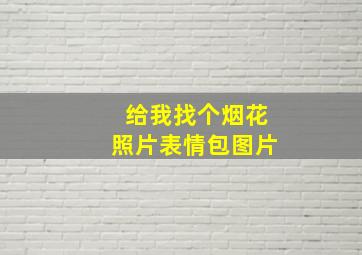 给我找个烟花
照片表情包图片